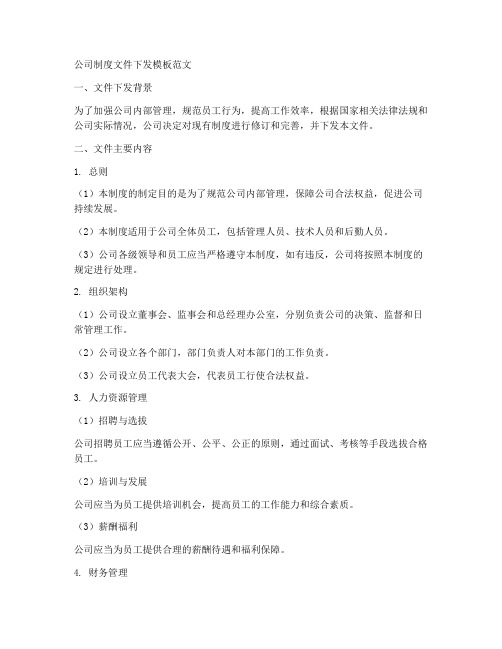 公司制度文件下发模板范文

一、文件下发背景

为了加强公司内部管理，规范员工行为，提高工作效率，根据国家相关法律法规和公司实际情况，公司决定对现有制度进行修订和完善，并下发本文件。

二、文件主要内容

1. 总则

（1）本制度的制定目的是为了规范公司内部管理，保障公司合法权益，促进公司持续发展。

（2）本制度适用于公司全体员工，包括管理人员、技术人员和后勤人员。

（3）公司各级领导和员工应当严格遵守本制度，如有违反，公司将按照本制度的规定进行处理。

2. 组织架构

（1）公司设立董事会、监事会和总经理办公室，分别负责公司的决策、监督和日常管理工作。

（2）公司设立各个部门，部门负责人对本部门的工作负责。

（3）公司设立员工代表大会，代表员工行使合法权益。

3. 人力资源管理

（1）招聘与选拔

公司招聘员工应当遵循公开、公平、公正的原则，通过面试、考核等手段选拔合格员工。

（2）培训与发展

公司应当为员工提供培训机会，提高员工的工作能力和综合素质。

（3）薪酬福利

公司应当为员工提供合理的薪酬待遇和福利保障。

4. 财务管理